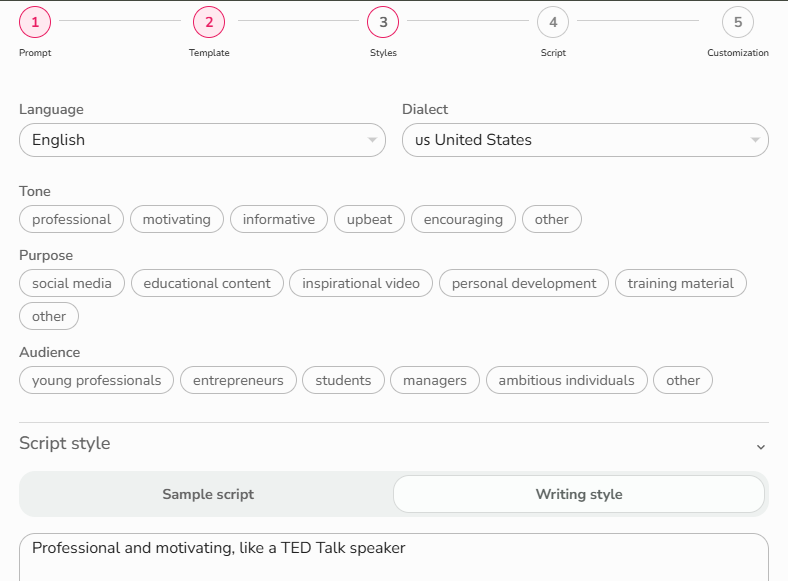 1
Prompt

2
Template

3
Styles

4
Script

5
Customization

Language
English

Dialect
us United States

Tone
professional
motivating
informative
upbeat
encouraging
other

Purpose
social media
educational content
inspirational video
personal development
training material
other

Audience
young professionals
entrepreneurs
students
managers
ambitious individuals
other

Script style

Sample script
Writing style

Professional and motivating, like a TED Talk speaker